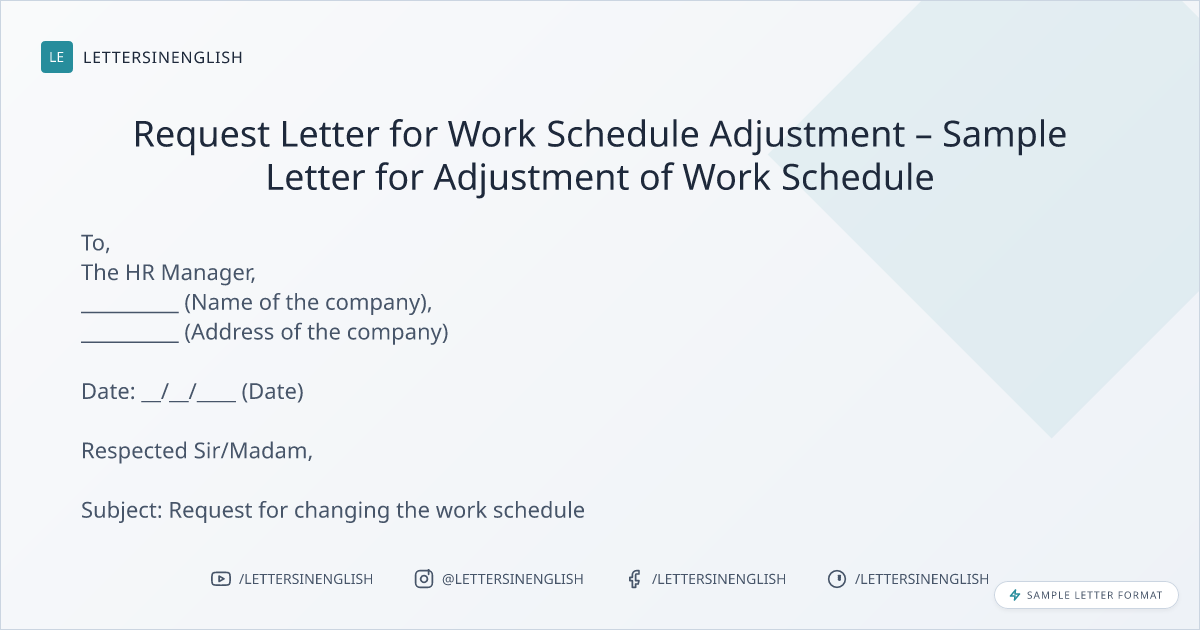 LE LETTERSINENGLISH

Request Letter for Work Schedule Adjustment – Sample Letter for Adjustment of Work Schedule

To,
The HR Manager,
____ (Name of the company),
____ (Address of the company)

Date: ____/____/____ (Date)

Respected Sir/Madam,

Subject: Request for changing the work schedule

/LETTERSINENGLISH @LETTERSINENGLISH /LETTERSINENGLISH /LETTERSINENGLISH

SAMPLE LETTER FORMAT